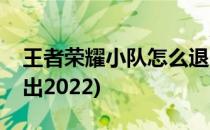 王者荣耀小队怎么退出2022)